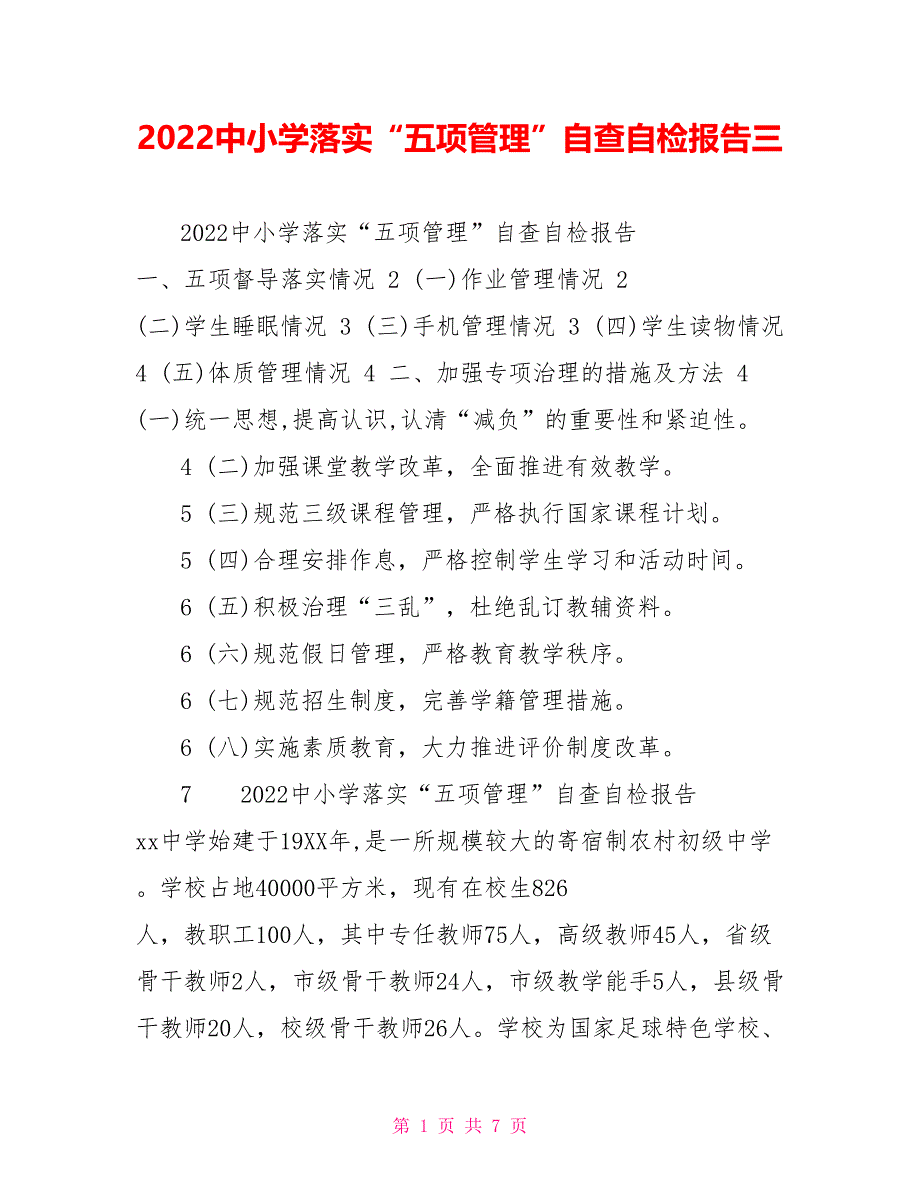 2022中小学落实“五项管理”自查自检报告三

2022中小学落实“五项管理”自查自检报告
一、五项督导落实情况 2 (一)作业管理情况 2
(二)学生睡眠情况 3 (三)手机管理情况 3 (四)学生读物情况 4 (五)体质管理情况 4 二、加强专项治理的措施及方法 4
(一)统一思想,提高认识,认清“减负”的重要性和紧迫性。

4 (二)加强课堂教学改革，全面推进有效教学。

5 (三)规范三级课程管理，严格执行国家课程计划。

5 (四)合理安排作息，严格控制学生学习和活动时间。

6 (五)积极治理“三乱”，杜绝乱订教辅资料。

6 (六)规范假日管理，严格教育教学秩序。

6 (七)规范招生制度，完善学籍管理措施。

6 (八)实施素质教育，大力推进评价制度改革。

7 2022中小学落实“五项管理”自查自检报告
xx中学始建于19XX年,是一所规模较大的寄宿制农村初级中学。学校占地40000平方米，现有在校生826人，教职工100人，其中专任教师75人，高级教师45人，省级骨干教师2人，市级骨干教师24人，市级教学能手5人，县级骨干教师20人，校级骨干教师26人。学校为国家足球特色学校、

第 1 页 共 7 页